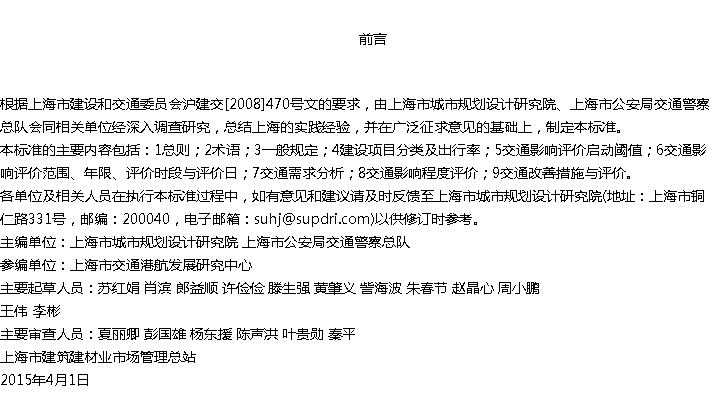 前言

根据上海市建设和交通委员会沪建交[2008]470号文的要求，由上海市城市规划设计研究院、上海市公安局交通警察总队会同相关单位经深入调查研究，总结上海的实践经验，并在广泛征求意见的基础上，制定本标准。
本标准的主要内容包括：1总则；2术语；3一般规定；4建设项目分类及出行率；5交通影响评价启动阈值；6交通影响评价范围、年限、评价时段与评价日；7交通需求分析；8交通影响程度评价；9交通改善措施与评价。
各单位及相关人员在执行本标准过程中，如有意见和建议请及时反馈至上海市城市规划设计研究院(地址：上海市铜仁路331号，邮编：200040，电子邮箱：suhj@supdri.com)以供修订时参考。
主编单位：上海市城市规划设计研究院 上海市公安局交通警察总队
参编单位：上海市交通港航发展研究中心
主要起草人员：苏红娟 肖滨 郎益顺 许俭俭 滕生强 黄肇义 訾海波 朱春节 赵晶心 周小鹏
王伟 李彬
主要审查人员：夏丽卿 彭国雄 杨东援 陈声洪 叶贵勋 秦平
上海市建筑建材业市场管理总站
2015年4月1日